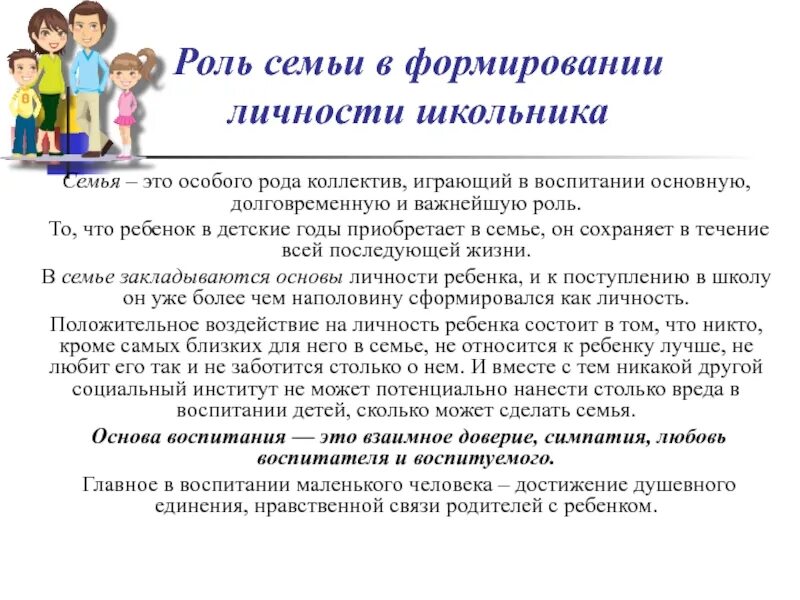 Роль семьи в формировании личности школьника

Семья – это особого рода коллектив, играющий в воспитании основную, долговременную и важнейшую роль.

То, что ребенок в детские годы приобретает в семье, он сохраняет в течение всей последующей жизни.

В семье закладываются основы личности ребенка, и к поступлению в школу он уже более чем наполовину сформировался как личность.

Положительное воздействие на личность ребенка состоит в том, что никто, кроме самых близких для него в семье, не относится к ребенку лучше, не любит его так и не заботится столько о нем. И вместе с тем никакой другой социальный институт не может потенциально нанести столько вреда в воспитании детей, сколько может сделать семья.

Основа воспитания — это взаимное доверие, симпатия, любовь воспитателя и воспитуемого.

Главное в воспитании маленького человека – достижение душевного единения, нравственной связи родителей с ребенком.